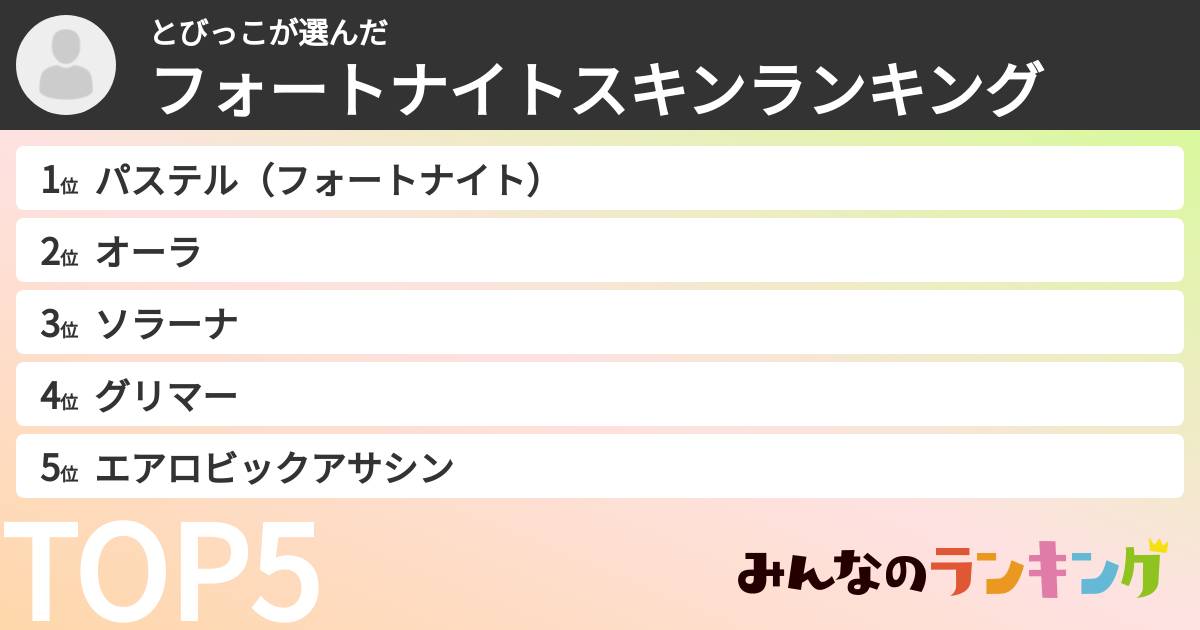 とびっこが選んだ
フォートナイトスキンランキング

1位 パステル（フォートナイト）
2位 オーラ
3位 ソラーナ
4位 グリマー
5位 エアロビックアサシン

TOP5

みんなのランキング